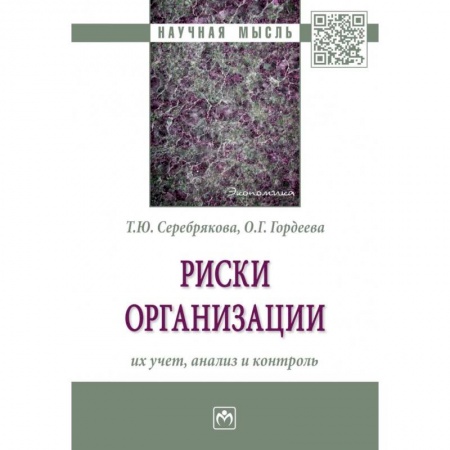 НАУЧНАЯ МЫСЛЬ

Экономика

Т.Ю. Серебрякова, О.Г. Гордеева

РИСКИ ОРГАНИЗАЦИИ

их учет, анализ и контроль